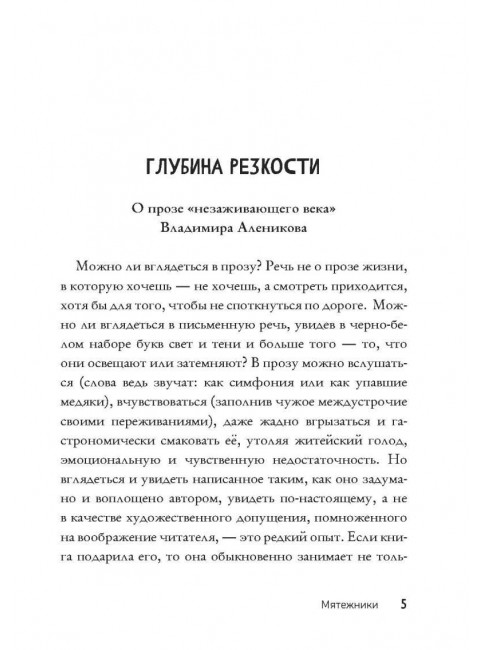 ГЛУБИНА РЕЗКОСТИ

О прозе «незаживающего века»
Владимира Аленикова

Можно ли вглядеться в прозу? Речь не о прозе жизни, в которую хочешь — не хочешь, а смотреть приходится, хотя бы для того, чтобы не споткнуться по дороге. Можно ли вглядеться в письменную речь, увидев в черно-белом наборе букв свет и тени и больше того — то, что они освещают или затемняют? В прозу можно вслушаться (слова ведь звучат: как симфония или как упавшие медяки), вчувствоваться (заполнив чужое междустрочие своими переживаниями), даже жадно вгрызаться и гастрономически смаковать её, утоляя житейский голод, эмоциональную и чувственную недостаточность. Но вглядеться и увидеть написанное таким, как оно задумано и воплощено автором, увидеть по-настоящему, а не в качестве художественного допущения, помноженного на воображение читателя, — это редкий опыт. Если книга подарила его, то она обыкновенно занимает не толь-

Мятежники 5